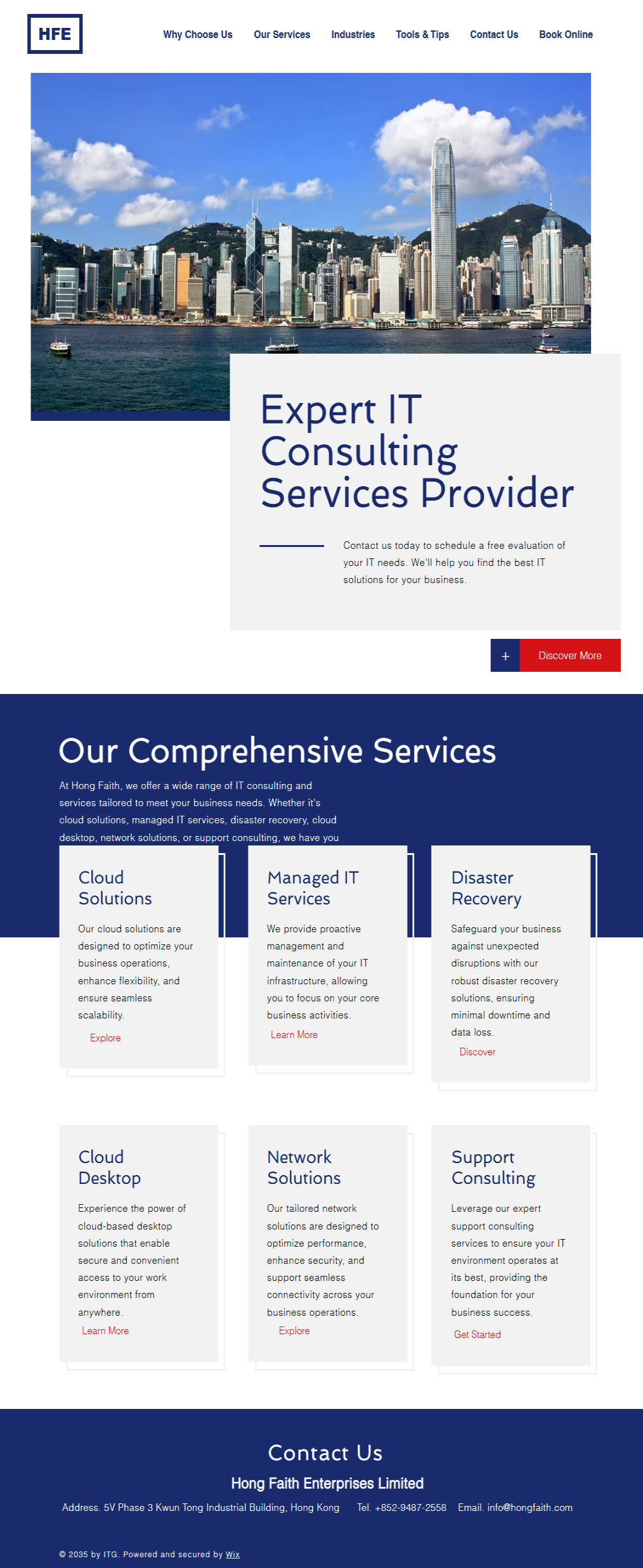 HFE

Why Choose Us Our Services Industries Tools & Tips Contact Us Book Online

Expert IT Consulting Services Provider

Contact us today to schedule a free evaluation of your IT needs. We'll help you find the best IT solutions for your business.

+ Discover More

Our Comprehensive Services

At Hong Faith, we offer a wide range of IT consulting and services tailored to meet your business needs. Whether it's cloud solutions, managed IT services, disaster recovery, cloud desktop, network solutions, or support consulting, we have you

Cloud Solutions

Our cloud solutions are designed to optimize your business operations, enhance flexibility, and ensure seamless scalability.

Explore

Managed IT Services

We provide proactive management and maintenance of your IT infrastructure, allowing you to focus on your core business activities.

Learn More

Disaster Recovery

Safeguard your business against unexpected disruptions with our robust disaster recovery solutions, ensuring minimal downtime and data loss.

Discover

Cloud Desktop

Experience the power of cloud-based desktop solutions that enable secure and convenient access to your work environment from anywhere.

Learn More

Network Solutions

Our tailored network solutions are designed to optimize performance, enhance security, and support seamless connectivity across your business operations.

Explore

Support Consulting

Leverage our expert support consulting services to ensure your IT environment operates at its best, providing the foundation for your business success.

Get Started

Contact Us

Hong Faith Enterprises Limited

Address. 5V Phase 3 Kwun Tong Industrial Building, Hong Kong Tel. +852-9487-2558 Email. info@hongfaith.com

© 2035 by ITG. Powered and secured by Wix